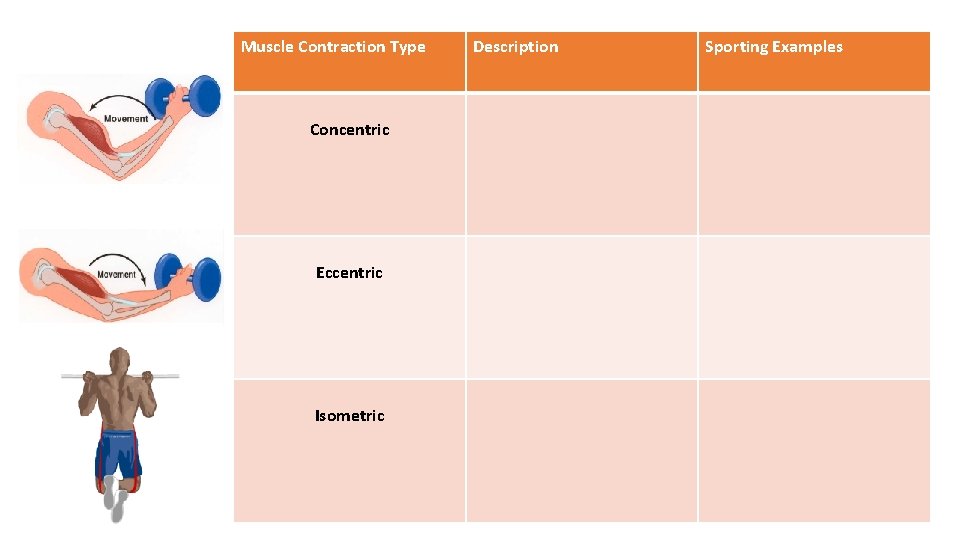 Movement

Movement

| Muscle Contraction Type | Description | Sporting Examples |
|---|---|---|
| Concentric | | |
| Eccentric | | |
| Isometric | | |